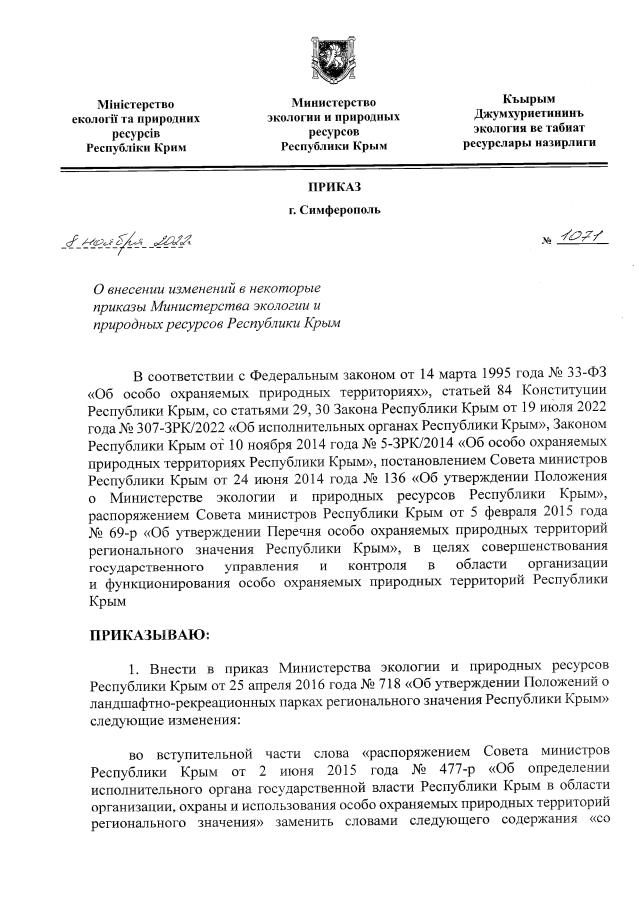 Міністерство екології та природних ресурсів Республіки Крим

Министерство экологии и природных ресурсов Республики Крым

Къырым Джумхуриетининъ экология ве табиат ресурслары назирлиги

ПРИКАЗ
г. Симферополь

8 ноября 2022

№ 1071

О внесении изменений в некоторые приказы Министерства экологии и природных ресурсов Республики Крым

В соответствии с Федеральным законом от 14 марта 1995 года № 33-ФЗ «Об особо охраняемых природных территориях», статьей 84 Конституции Республики Крым, со статьями 29, 30 Закона Республики Крым от 19 июля 2022 года № 307-ЗРК/2022 «Об исполнительных органах Республики Крым», Законом Республики Крым от 10 ноября 2014 года № 5-ЗРК/2014 «Об особо охраняемых природных территориях Республики Крым», постановлением Совета министров Республики Крым от 24 июня 2014 года № 136 «Об утверждении Положения о Министерстве экологии и природных ресурсов Республики Крым», распоряжением Совета министров Республики Крым от 5 февраля 2015 года № 69-р «Об утверждении Перечня особо охраняемых природных территорий регионального значения Республики Крым», в целях совершенствования государственного управления и контроля в области организации и функционирования особо охраняемых природных территорий Республики Крым

ПРИКАЗЫВАЮ:

1. Внести в приказ Министерства экологии и природных ресурсов Республики Крым от 25 апреля 2016 года № 718 «Об утверждении Положений о ландшафтно-рекреационных парках регионального значения Республики Крым» следующие изменения:

во вступительной части слова «распоряжением Совета министров Республики Крым от 2 июня 2015 года № 477-р «Об определении исполнительного органа государственной власти Республики Крым в области организации, охраны и использования особо охраняемых природных территорий регионального значения» заменить словами следующего содержания «со